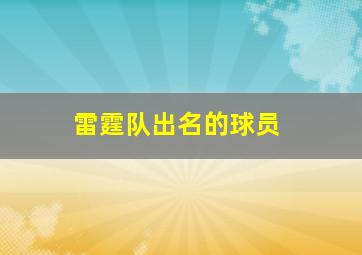 雷霆队出名的球员